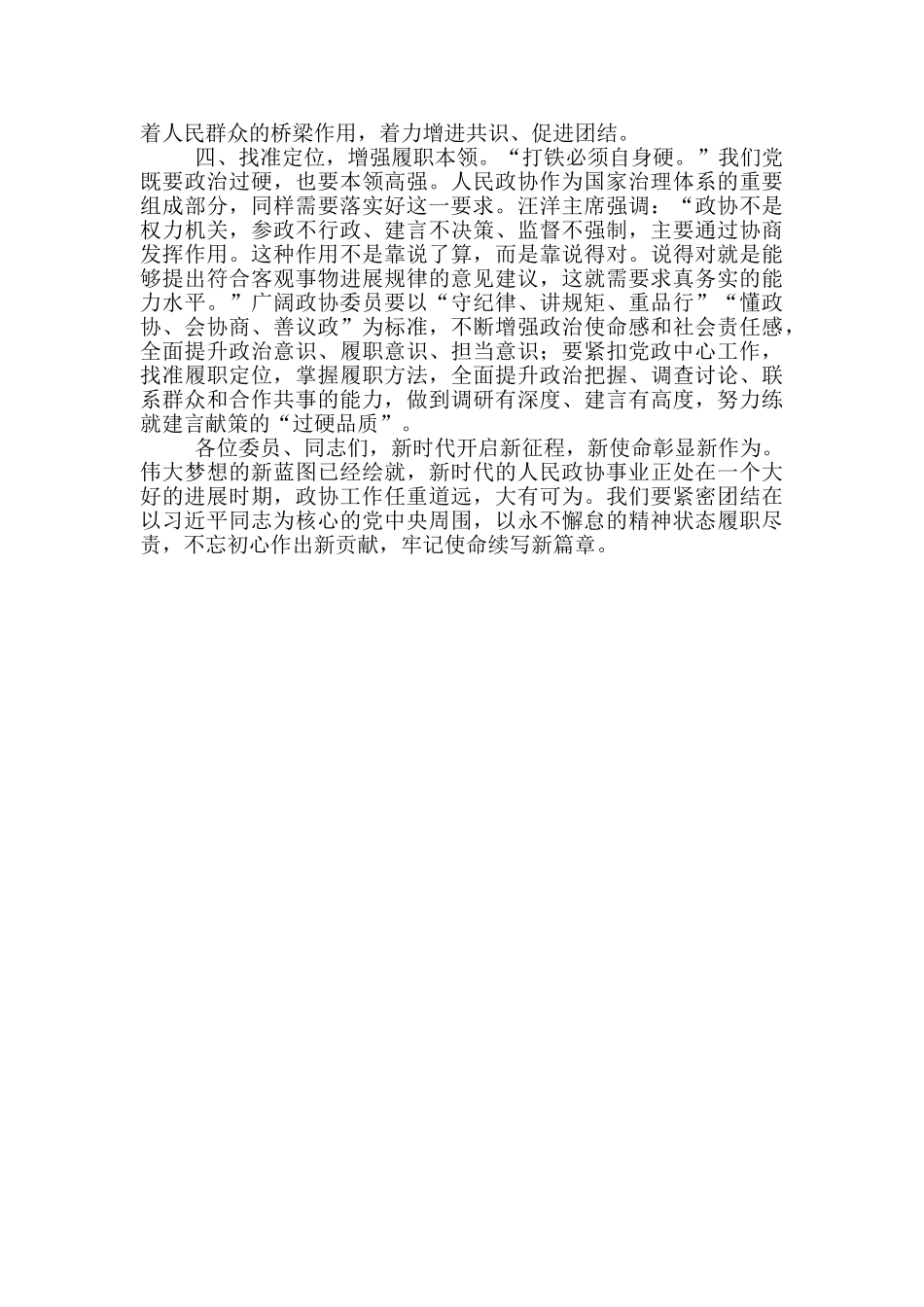 着人民群众的桥梁作用，着力增进共识、促进团结。

四、找准定位，增强履职本领。“打铁必须自身硬。”我们党既要政治过硬，也要本领高强。人民政协作为国家治理体系的重要组成部分，同样需要落实好这一要求。汪洋主席强调：“政协不是权力机关，参政不行政、建言不决策、监督不强制，主要通过协商发挥作用。这种作用不是靠说了算，而是靠说得对。说得对就是能够提出符合客观事物进展规律的意见建议，这就需要求真务实的能力水平。”广阔政协委员要以“守纪律、讲规矩、重品行”“懂政协、会协商、善议政”为标准，不断增强政治使命感和社会责任感，全面提升政治意识、履职意识、担当意识；要紧扣党政中心工作，找准履职定位，掌握履职方法，全面提升政治把握、调查讨论、联系群众和合作共事的能力，做到调研有深度、建言有高度，努力练就建言献策的“过硬品质”。

各位委员、同志们，新时代开启新征程，新使命彰显新作为。伟大梦想的新蓝图已经绘就，新时代的人民政协事业正处在一个大好的进展时期，政协工作任重道远，大有可为。我们要紧密团结在以习近平同志为核心的党中央周围，以永不懈怠的精神状态履职尽责，不忘初心作出新贡献，牢记使命续写新篇章。